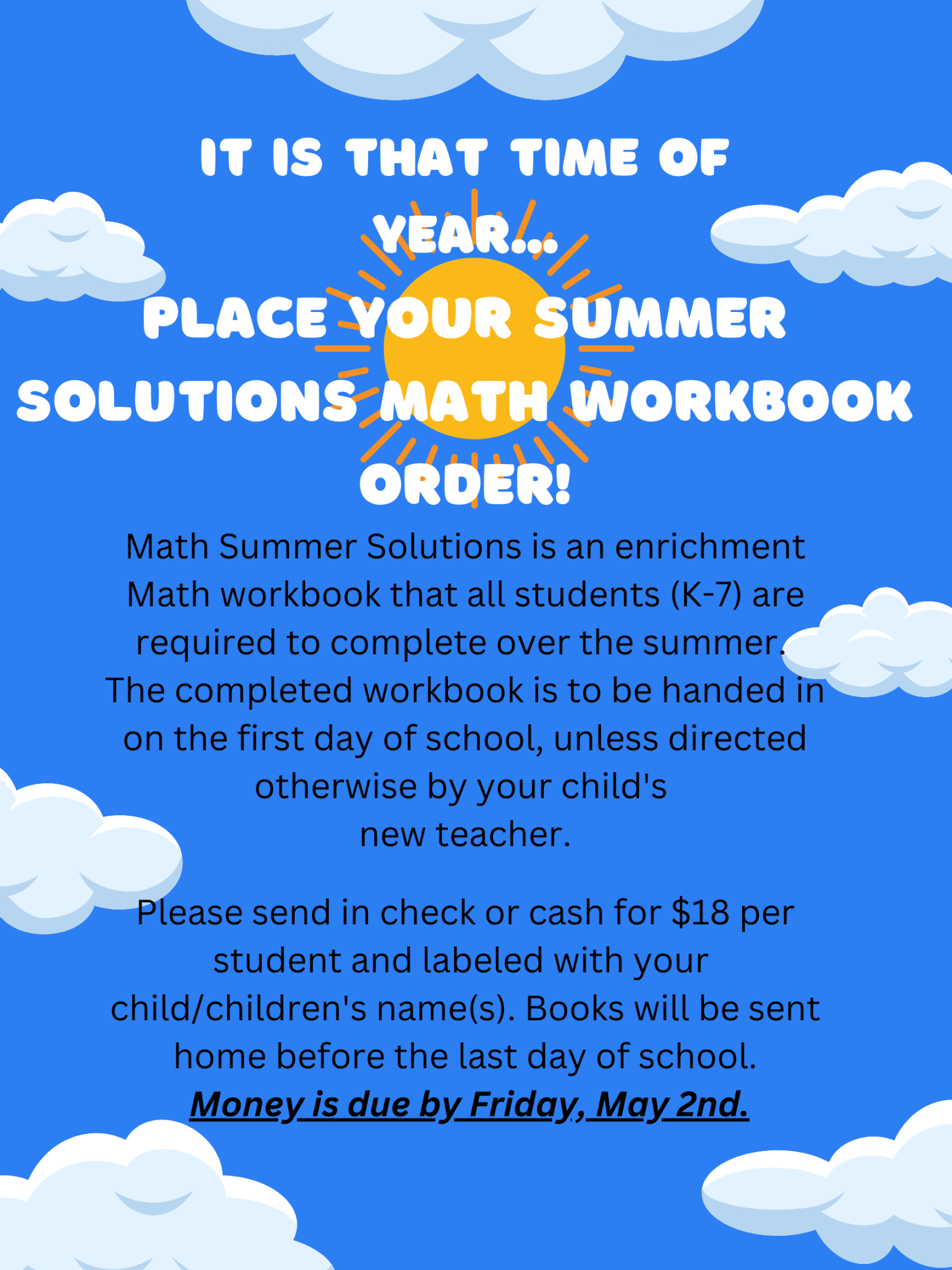 IT IS THAT TIME OF YEAR...
PLACE YOUR SUMMER SOLUTIONS MATH WORKBOOK ORDER!

Math Summer Solutions is an enrichment Math workbook that all students (K-7) are required to complete over the summer. The completed workbook is to be handed in on the first day of school, unless directed otherwise by your child's new teacher.

Please send in check or cash for $18 per student and labeled with your child/children's name(s). Books will be sent home before the last day of school.
Money is due by Friday, May 2nd.